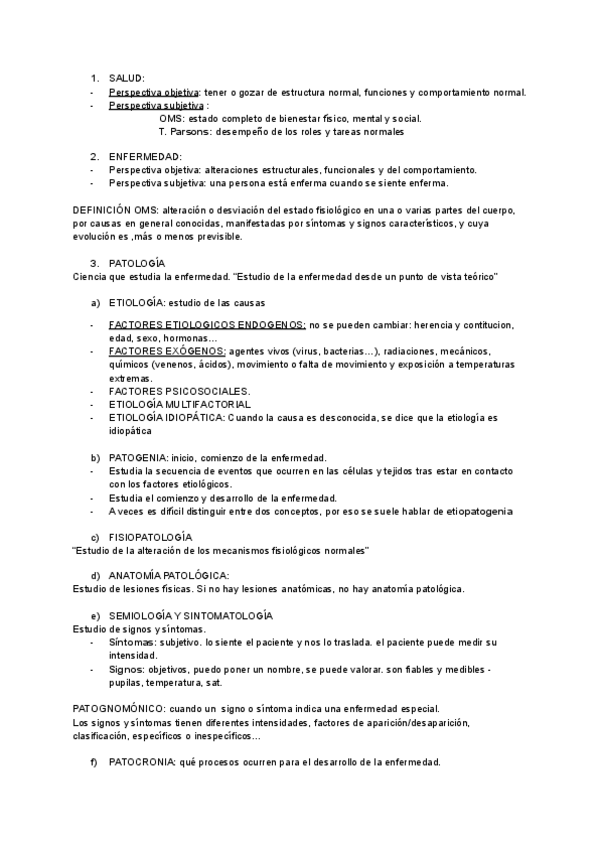 1. SALUD:
- Perspectiva objetiva: tener o gozar de estructura normal, funciones y comportamiento normal.
- Perspectiva subjetiva :
OMS: estado completo de bienestar físico, mental y social.
T. Parsons: desempeño de los roles y tareas normales

2. ENFERMEDAD:
- Perspectiva objetiva: alteraciones estructurales, funcionales y del comportamiento.
- Perspectiva subjetiva: una persona está enferma cuando se siente enferma.

DEFINICIÓN OMS: alteración o desviación del estado fisiológico en una o varias partes del cuerpo, por causas en general conocidas, manifestadas por síntomas y signos característicos, y cuya evolución es ,más o menos previsible.

3. PATOLOGÍA
Ciencia que estudia la enfermedad. "Estudio de la enfermedad desde un punto de vista teórico"

a) ETIOLOGÍA: estudio de las causas

- FACTORES ETIOLOGICOS ENDOGENOS: no se pueden cambiar: herencia y contitucion, edad, sexo, hormonas…
- FACTORES EXÓGENOS: agentes vivos (virus, bacterias…), radiaciones, mecánicos, químicos (venenos, ácidos), movimiento o falta de movimiento y exposición a temperaturas extremas.
- FACTORES PSICOSOCIALES.
- ETIOLOGÍA MULTIFACTORIAL
- ETIOLOGÍA IDIOPÁTICA: Cuando la causa es desconocida, se dice que la etiología es idiopática

b) PATOGENIA: inicio, comienzo de la enfermedad.
- Estudia la secuencia de eventos que ocurren en las células y tejidos tras estar en contacto con los factores etiológicos.
- Estudia el comienzo y desarrollo de la enfermedad.
- A veces es difícil distinguir entre dos conceptos, por eso se suele hablar de etiopatogenia

c) FISIOPATOLOGÍA
"Estudio de la alteración de los mecanismos fisiológicos normales"

d) ANATOMÍA PATOLÓGICA:
Estudio de lesiones físicas. Si no hay lesiones anatómicas, no hay anatomía patológica.

e) SEMIOLOGÍA Y SINTOMATOLOGÍA
Estudio de signos y síntomas.
- Síntomas: subjetivo. lo siente el paciente y nos lo traslada. el paciente puede medir su intensidad.
- Signos: objetivos, puedo poner un nombre, se puede valorar. son fiables y medibles - pupilas, temperatura, sat.

PATOGNOMÓNICO: cuando un signo o síntoma indica una enfermedad especial.
Los signos y síntomas tienen diferentes intensidades, factores de aparición/desaparición, clasificación, específicos o inespecíficos…

f) PATOCRONIA: qué procesos ocurren para el desarrollo de la enfermedad.